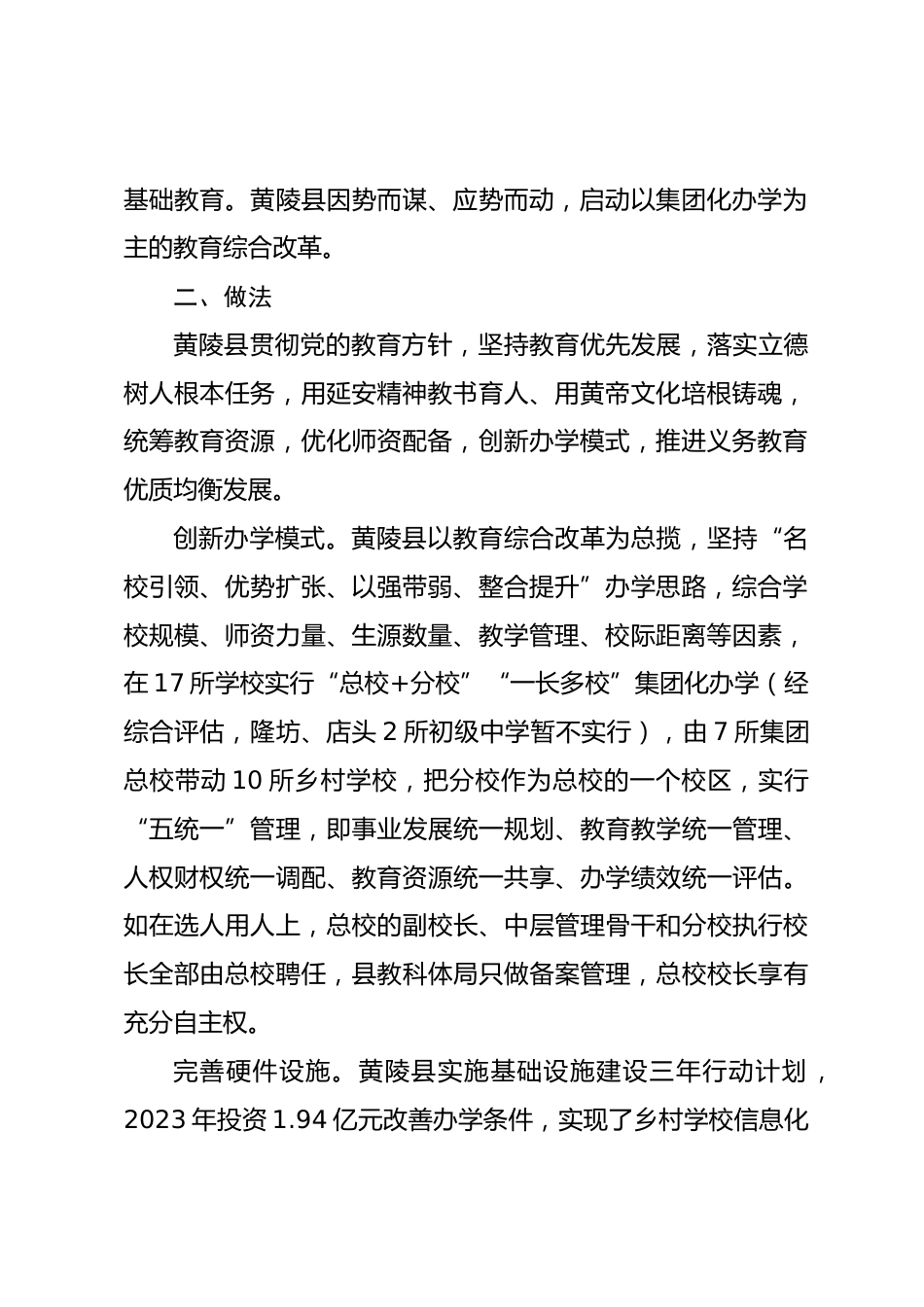 基础教育。黄陵县因势而谋、应势而动，启动以集团化办学为主的教育综合改革。

二、做法

黄陵县贯彻党的教育方针，坚持教育优先发展，落实立德树人根本任务，用延安精神教书育人、用黄帝文化培根铸魂，统筹教育资源，优化师资配备，创新办学模式，推进义务教育优质均衡发展。

创新办学模式。黄陵县以教育综合改革为总揽，坚持“名校引领、优势扩张、以强带弱、整合提升”办学思路，综合学校规模、师资力量、生源数量、教学管理、校际距离等因素，在17所学校实行“总校+分校”“一长多校”集团化办学（经综合评估，隆坊、店头2所初级中学暂不实行），由7所集团总校带动10所乡村学校，把分校作为总校的一个校区，实行“五统一”管理，即事业发展统一规划、教育教学统一管理、人权财权统一调配、教育资源统一共享、办学绩效统一评估。如在选人用人上，总校的副校长、中层管理骨干和分校执行校长全部由总校聘任，县教科体局只做备案管理，总校校长享有充分自主权。

完善硬件设施。黄陵县实施基础设施建设三年行动计划，2023年投资1.94亿元改善办学条件，实现了乡村学校信息化